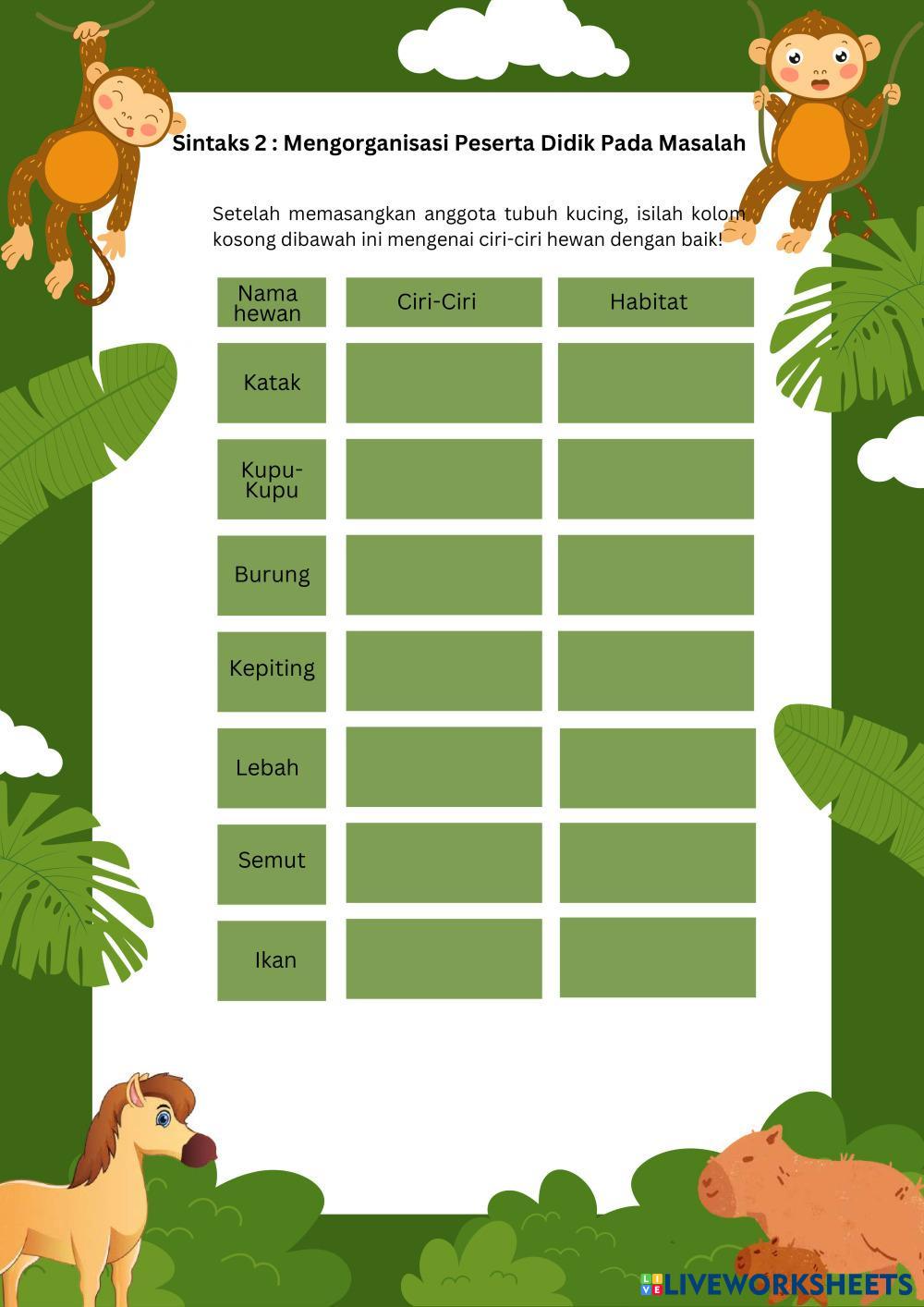 Sintaks 2 : Mengorganisasi Peserta Didik Pada Masalah

Setelah memasangkan anggota tubuh kucing, isilah kolom kosong dibawah ini mengenai ciri-ciri hewan dengan baik!

| Nama hewan | Ciri-Ciri | Habitat |
|---|---|---|
| Katak | | |
| Kupu-Kupu | | |
| Burung | | |
| Kepiting | | |
| Lebah | | |
| Semut | | |
| Ikan | | |

LIVEWORKSHEETS